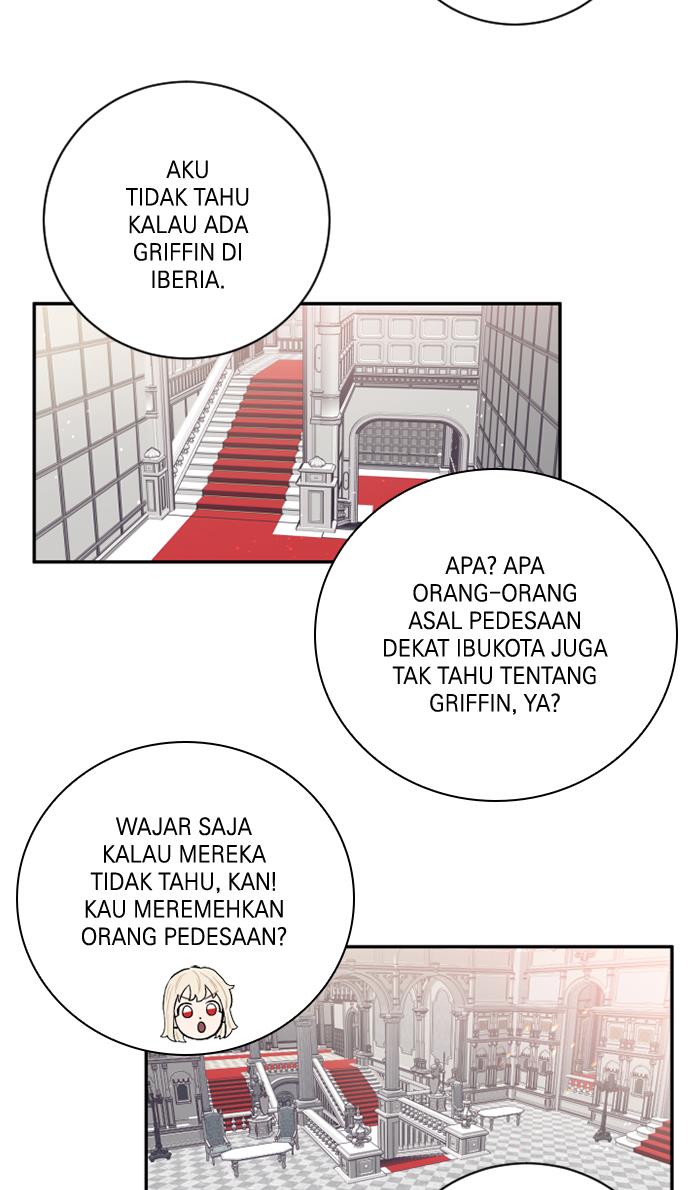 AKU TIDAK TAHU KALAU ADA GRIFFIN DI IBERIA.

APA? APA ORANG-ORANG ASAL PEDESAAN DEKAT IBUKOTA JUGA TAK TAHU TENTANG GRIFFIN, YA?

WAJAR SAJA KALAU MEREKA TIDAK TAHU, KAN! KAU MEREMEHKAN ORANG PEDESAAN?